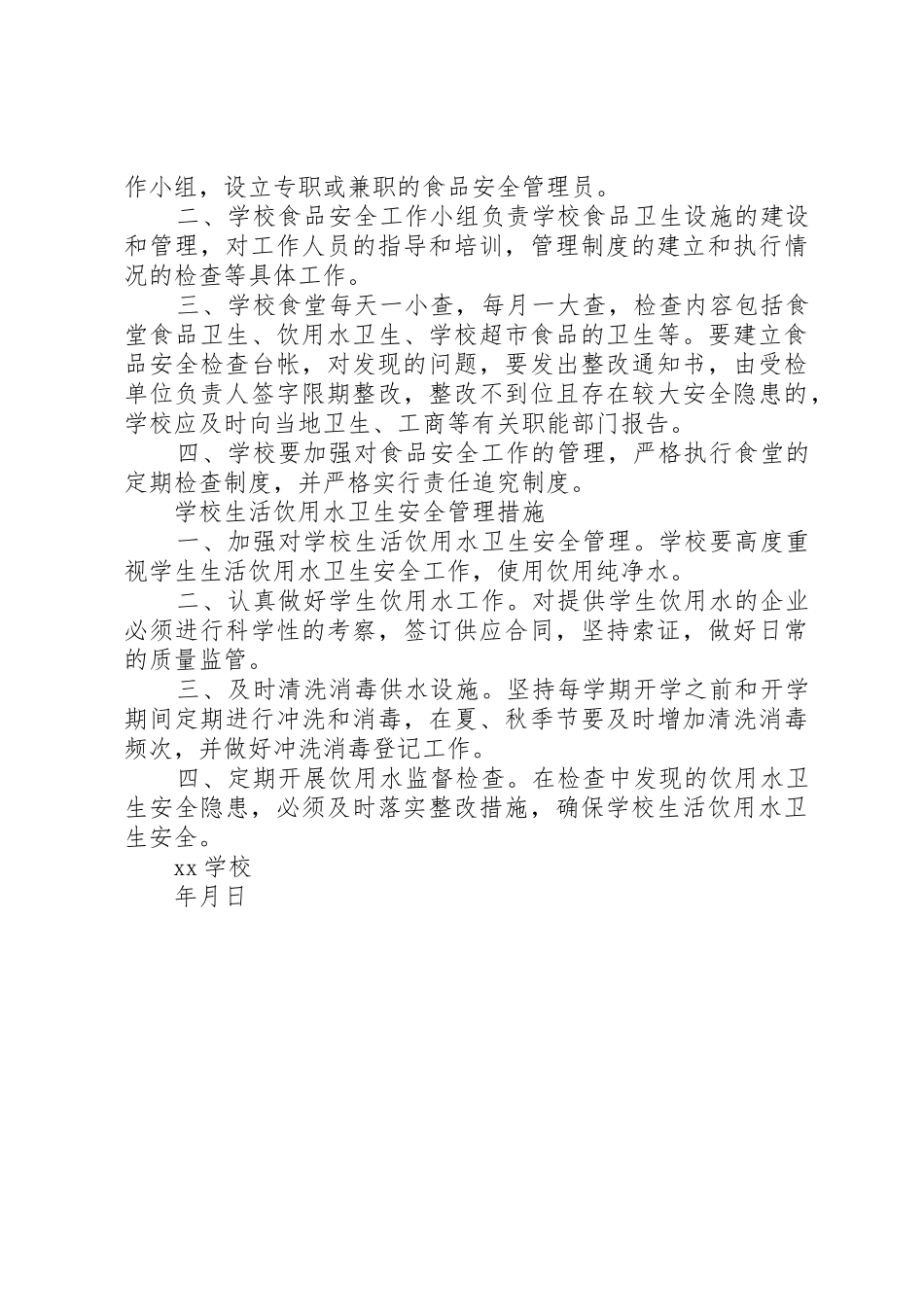 作小组，设立专职或兼职的食品安全管理员。

二、学校食品安全工作小组负责学校食品卫生设施的建设和管理，对工作人员的指导和培训，管理制度的建立和执行情况的检查等具体工作。

三、学校食堂每天一小查，每月一大查，检查内容包括食堂食品卫生、饮用水卫生、学校超市食品的卫生等。要建立食品安全检查台帐，对发现的问题，要发出整改通知书，由受检单位负责人签字限期整改，整改不到位且存在较大安全隐患的，学校应及时向当地卫生、工商等有关职能部门报告。

四、学校要加强对食品安全工作的管理，严格执行食堂的定期检查制度，并严格实行责任追究制度。

学校生活饮用水卫生安全管理措施

一、加强对学校生活饮用水卫生安全管理。学校要高度重视学生生活饮用水卫生安全工作，使用饮用纯净水。

二、认真做好学生饮用水工作。对提供学生饮用水的企业必须进行科学性的考察，签订供应合同，坚持索证，做好日常的质量监管。

三、及时清洗消毒供水设施。坚持每学期开学之前和开学期间定期进行冲洗和消毒，在夏、秋季节要及时增加清洗消毒频次，并做好冲洗消毒登记工作。

四、定期开展饮用水监督检查。在检查中发现的饮用水卫生安全隐患，必须及时落实整改措施，确保学校生活饮用水卫生安全。

xx 学校

年月日